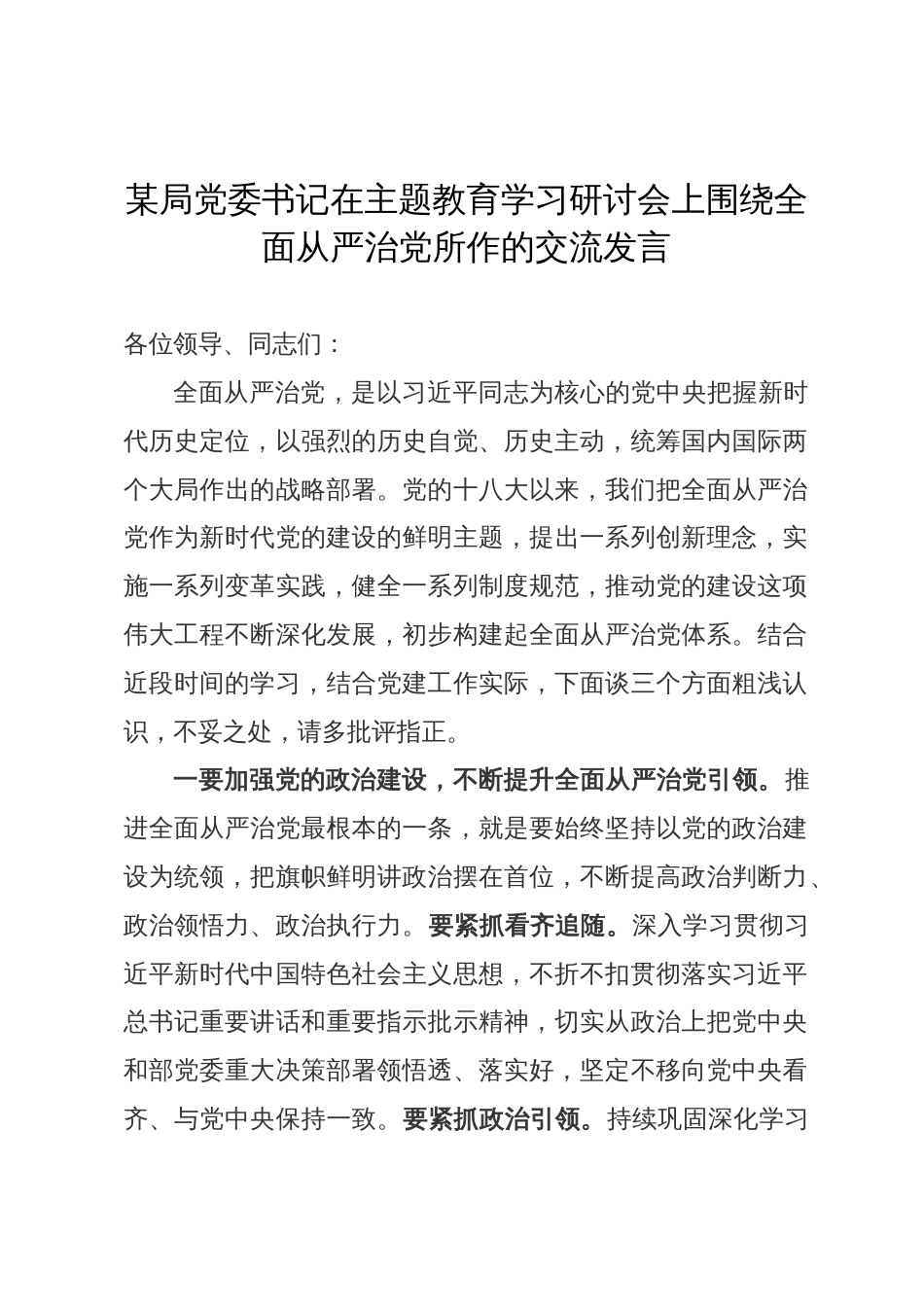 某局党委书记在主题教育学习研讨会上围绕全面从严治党所作的交流发言

各位领导、同志们：

全面从严治党，是以习近平同志为核心的党中央把握新时代历史定位，以强烈的历史自觉、历史主动，统筹国内国际两个大局作出的战略部署。党的十八大以来，我们把全面从严治党作为新时代党的建设的鲜明主题，提出一系列创新理念，实施一系列变革实践，健全一系列制度规范，推动党的建设这项伟大工程不断深化发展，初步构建起全面从严治党体系。结合近段时间的学习，结合党建工作实际，下面谈三个方面粗浅认识，不妥之处，请多批评指正。

一要加强党的政治建设，不断提升全面从严治党引领。推进全面从严治党最根本的一条，就是要始终坚持以党的政治建设为统领，把旗帜鲜明讲政治摆在首位，不断提高政治判断力、政治领悟力、政治执行力。要紧抓看齐追随。深入学习贯彻习近平新时代中国特色社会主义思想，不折不扣贯彻落实习近平总书记重要讲话和重要指示批示精神，切实从政治上把党中央和部党委重大决策部署领悟透、落实好，坚定不移向党中央看齐、与党中央保持一致。要紧抓政治引领。持续巩固深化学习